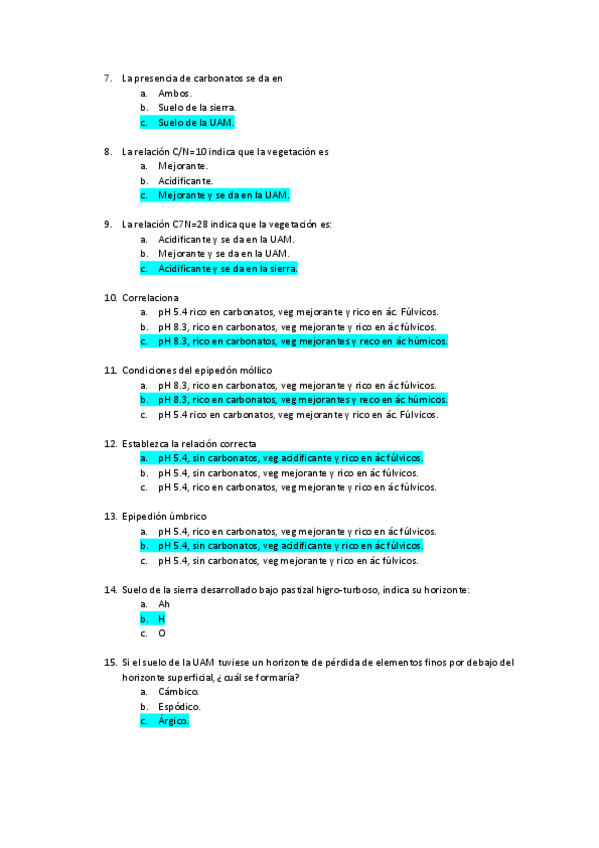 7. La presencia de carbonatos se da en
a. Ambos.
b. Suelo de la sierra.
c. Suelo de la UAM.

8. La relación C/N=10 indica que la vegetación es
a. Mejorante.
b. Acidificante.
c. Mejorante y se da en la UAM.

9. La relación C7N=28 indica que la vegetación es:
a. Acidificante y se da en la UAM.
b. Mejorante y se da en la UAM.
c. Acidificante y se da en la sierra.

10. Correlaciona
a. pH 5.4 rico en carbonatos, veg mejorante y rico en ác. Fúlvicos.
b. pH 8.3, rico en carbonatos, veg mejorante y rico en ác fúlvicos.
c. pH 8.3, rico en carbonatos, veg mejorantes y reco en ác húmicos.

11. Condiciones del epipedón móllico
a. pH 8.3, rico en carbonatos, veg mejorante y rico en ác fúlvicos.
b. pH 8.3, rico en carbonatos, veg mejorantes y reco en ác húmicos.
c. pH 5.4 rico en carbonatos, veg mejorante y rico en ác. Fúlvicos.

12. Establezca la relación correcta
a. pH 5.4, sin carbonatos, veg acidificante y rico en ác fúlvicos.
b. pH 5.4, sin carbonatos, veg mejorante y rico en ác fúlvicos.
c. pH 5.4, rico en carbonatos, veg mejorante y rico en ác fúlvicos.

13. Epipedión úmbrico
a. pH 5.4, rico en carbonatos, veg mejorante y rico en ác fúlvicos.
b. pH 5.4, sin carbonatos, veg acidificante y rico en ác fúlvicos.
c. pH 5.4, sin carbonatos, veg mejorante y rico en ác fúlvicos.

14. Suelo de la sierra desarrollado bajo pastizal higro-turboso, indica su horizonte:
a. Ah
b. H
c. O

15. Si el suelo de la UAM tuviese un horizonte de pérdida de elementos finos por debajo del horizonte superficial, ¿cuál se formaría?
a. Cámbico.
b. Espódico.
c. Árgico.